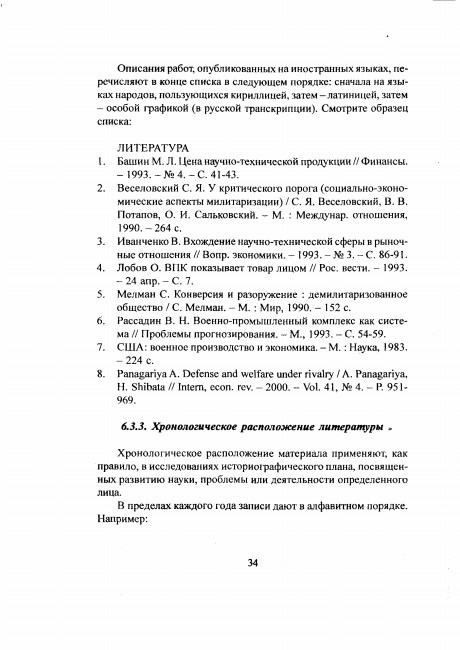 Описания работ, опубликованных на иностранных языках, перечисляют в конце списка в следующем порядке: сначала на языках народов, пользующихся кириллицей, затем – латиницей, затем – особой графикой (в русской транскрипции). Смотрите образец списка:

ЛИТЕРАТУРА

1. Башин М. Л. Цена научно-технической продукции // Финансы. – 1993. – № 4. – С. 41-43.
2. Веселовский С. Я. У критического порога (социально-экономические аспекты милитаризации) / С. Я. Веселовский, В. В. Потапов, О. И. Сальковский. – М. : Междунар. отношения, 1990. – 264 с.
3. Иванченко В. Вхождение научно-технической сферы в рыночные отношения // Вопр. экономики. – 1993. – № 3. – С. 86-91.
4. Лобов О. ВПК показывает товар лицом // Рос. вести. – 1993. – 24 апр. – С. 7.
5. Мелман С. Конверсия и разоружение : демилитаризованное общество / С. Мелман. – М. : Мир, 1990. – 152 с.
6. Рассадин В. Н. Военно-промышленный комплекс как система // Проблемы прогнозирования. – М., 1993. – С. 54-59.
7. США: военное производство и экономика. – М. : Наука, 1983. – 224 с.
8. Panagariya A. Defense and welfare under rivalry / A. Panagariya, H. Shibata // Intern, econ. rev. – 2000. – Vol. 41, № 4. – P. 951-969.

6.3.3. Хронологическое расположение литературы

Хронологическое расположение материала применяют, как правило, в исследованиях историографического плана, посвященных развитию науки, проблемы или деятельности определенного лица.

В пределах каждого года записи дают в алфавитном порядке. Например:

34